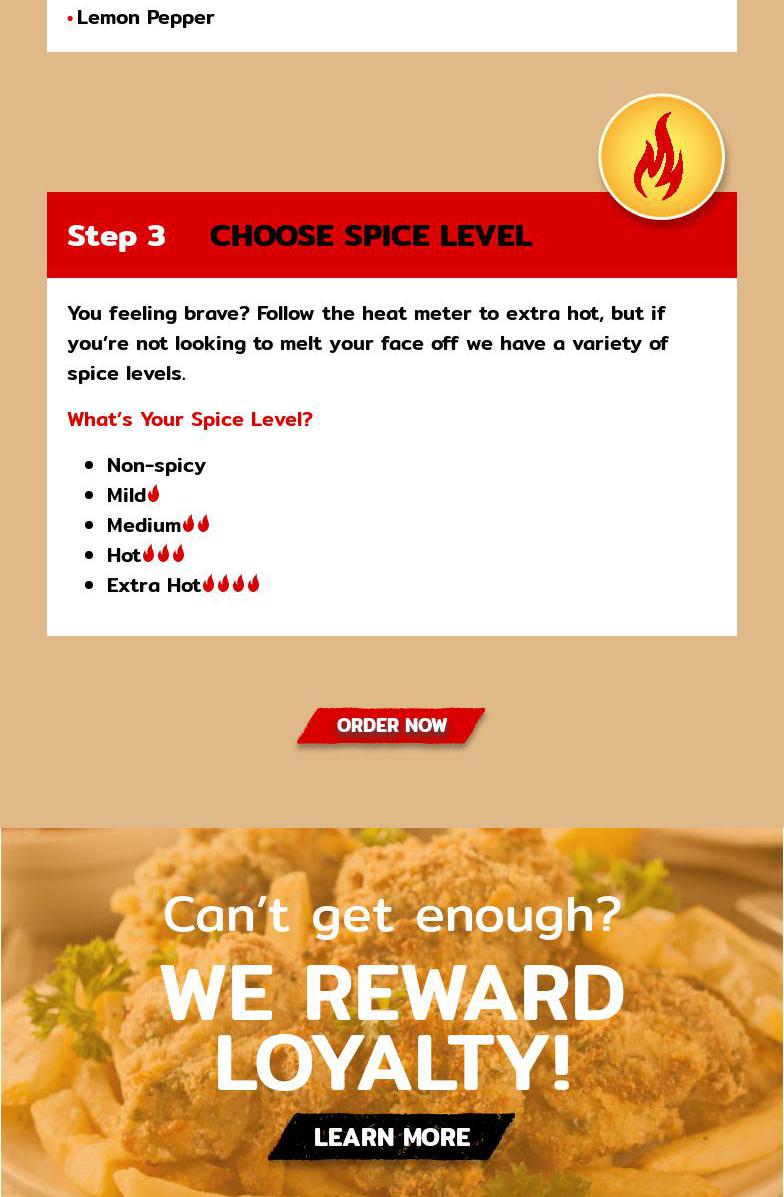 • Lemon Pepper

Step 3 CHOOSE SPICE LEVEL

You feeling brave? Follow the heat meter to extra hot, but if you're not looking to melt your face off we have a variety of spice levels.

What's Your Spice Level?

• Non-spicy
• Mild
• Medium
• Hot
• Extra Hot

ORDER NOW

Can't get enough?

WE REWARD LOYALTY!

LEARN MORE